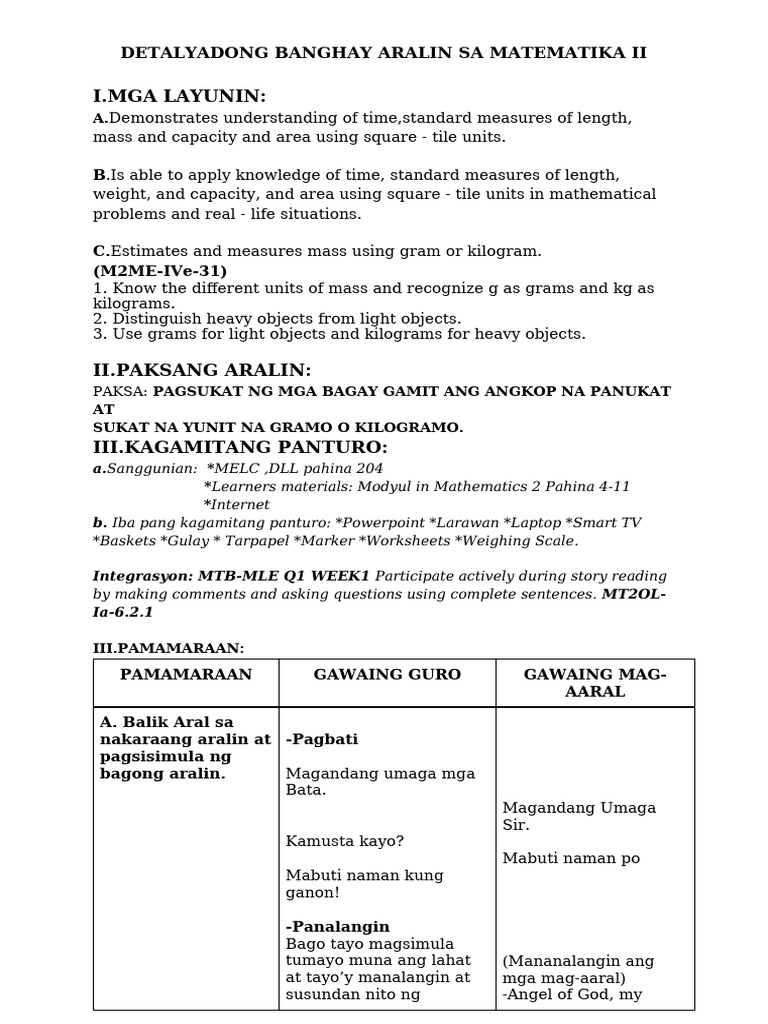 DETALYADONG BANGHAY ARALIN SA MATEMATIKA II

I.MGA LAYUNIN:

A.Demonstrates understanding of time,standard measures of length, mass and capacity and area using square - tile units.

B.Is able to apply knowledge of time, standard measures of length, weight, and capacity, and area using square - tile units in mathematical problems and real - life situations.

C.Estimates and measures mass using gram or kilogram.
(M2ME-IVe-31)
1. Know the different units of mass and recognize g as grams and kg as kilograms.
2. Distinguish heavy objects from light objects.
3. Use grams for light objects and kilograms for heavy objects.

II.PAKSANG ARALIN:

PAKSA: PAGSUKAT NG MGA BAGAY GAMIT ANG ANGKOP NA PANUKAT AT SUKAT NA YUNIT NA GRAMO O KILOGRAMO.

III.KAGAMITANG PANTURO:

a.Sanggunian: *MELC ,DLL pahina 204
*Learners materials: Modyul in Mathematics 2 Pahina 4-11
*Internet
b. Iba pang kagamitang panturo: *Powerpoint *Larawan *Laptop *Smart TV *Baskets *Gulay * Tarpapel *Marker *Worksheets *Weighing Scale.

Integrasyon: MTB-MLE Q1 WEEK1 Participate actively during story reading by making comments and asking questions using complete sentences. MT2OL-Ia-6.2.1

III.PAMAMARAAN:

| PAMAMARAAN | GAWAING GURO | GAWAING MAG-AARAL |
|---|---|---|
| A. Balik Aral sa nakaraang aralin at pagsisimula ng bagong aralin. | -Pagbati<br><br>Magandang umaga mga Bata.<br><br>Kamusta kayo?<br><br>Mabuti naman kung ganon!<br><br>-Panalangin<br>Bago tayo magsimula tumayo muna ang lahat at tayo'y manalangin at susundan nito ng | Magandang Umaga Sir.<br><br>Mabuti naman po<br><br>(Mananalangin ang mga mag-aaral)<br>-Angel of God, my |